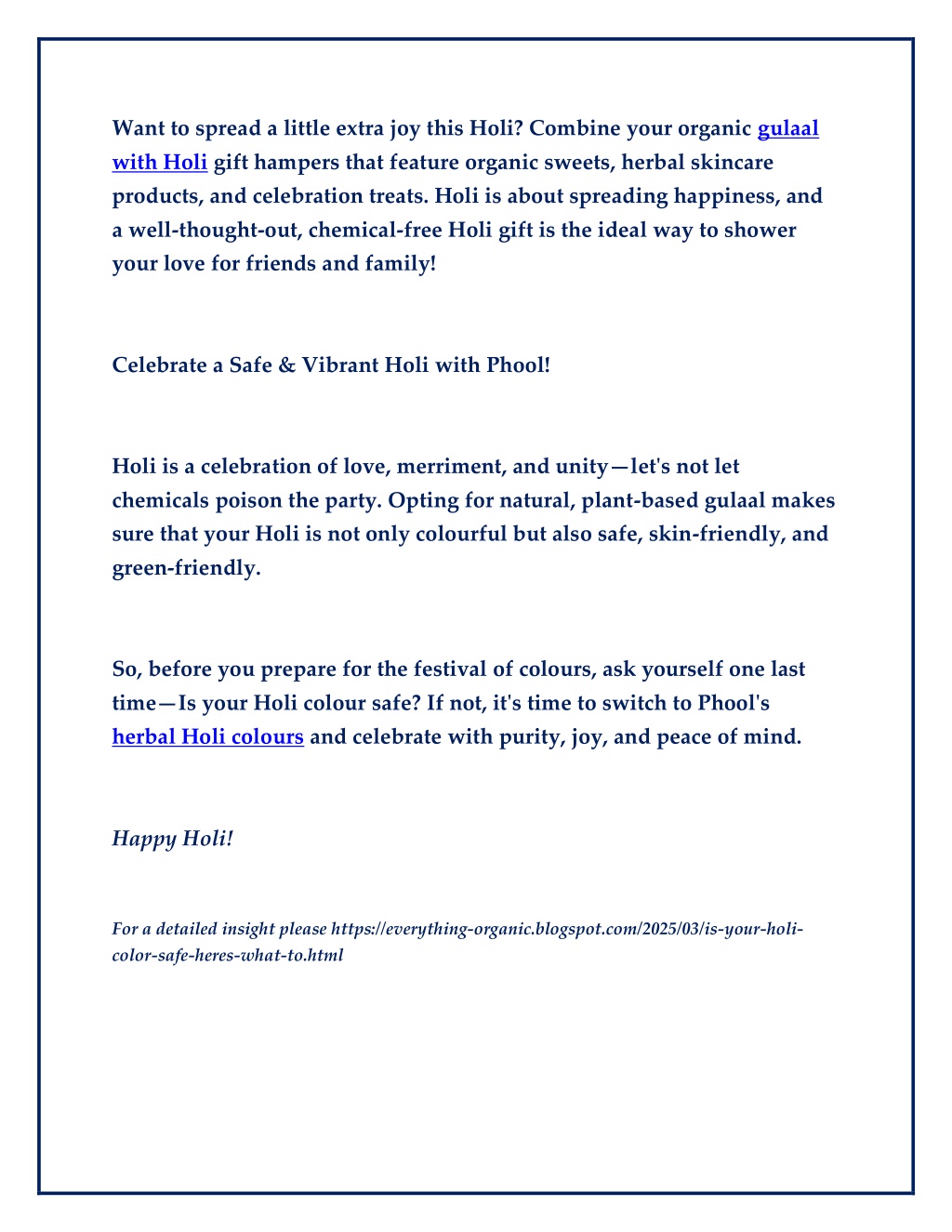 Want to spread a little extra joy this Holi? Combine your organic gulaal with Holi gift hampers that feature organic sweets, herbal skincare products, and celebration treats. Holi is about spreading happiness, and a well-thought-out, chemical-free Holi gift is the ideal way to shower your love for friends and family!

Celebrate a Safe & Vibrant Holi with Phool!

Holi is a celebration of love, merriment, and unity—let's not let chemicals poison the party. Opting for natural, plant-based gulaal makes sure that your Holi is not only colourful but also safe, skin-friendly, and green-friendly.

So, before you prepare for the festival of colours, ask yourself one last time—Is your Holi colour safe? If not, it's time to switch to Phool's herbal Holi colours and celebrate with purity, joy, and peace of mind.

Happy Holi!

For a detailed insight please https://everything-organic.blogspot.com/2025/03/is-your-holi-color-safe-heres-what-to.html